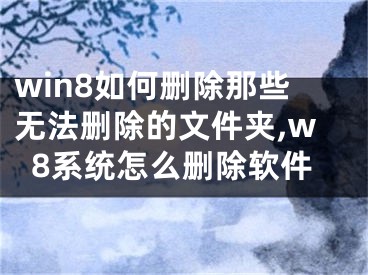 win8如何删除那些无法删除的文件夹,w8系统怎么删除软件